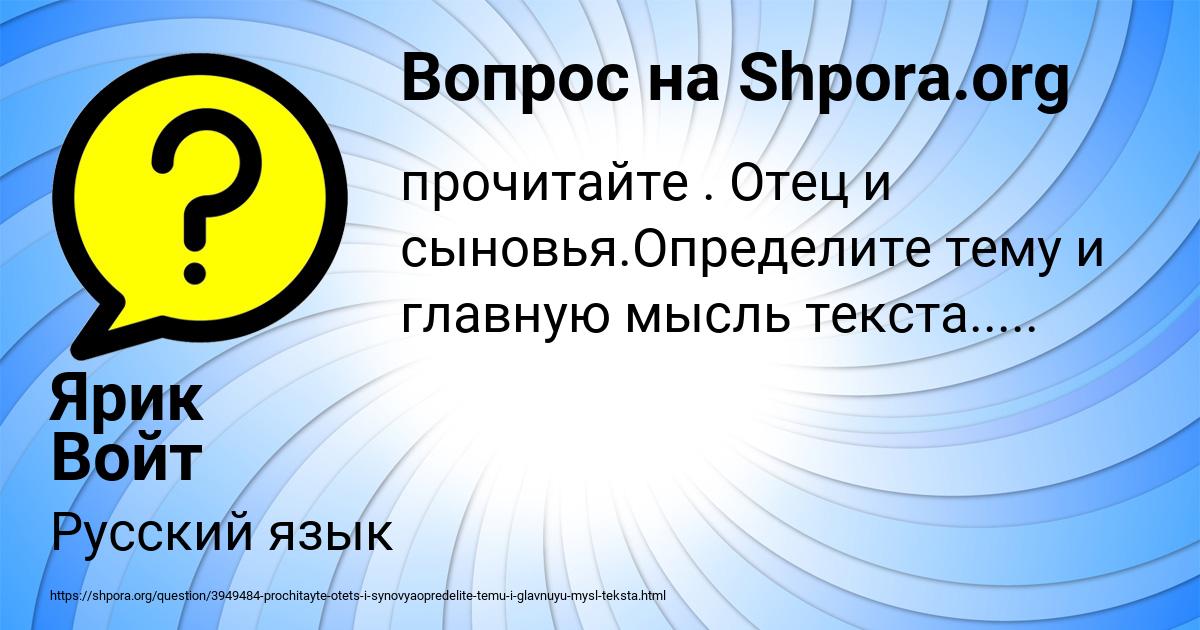 Вопрос на Shpora.org

прочитайте . Отец и сыновья.Определите тему и главную мысль текста.....

Ярик Войт

Русский язык

https://shpora.org/question/3949484-prochitayte-otets-i-synovyaopredelite-temu-i-glavnuyu-mysl-teksta.html